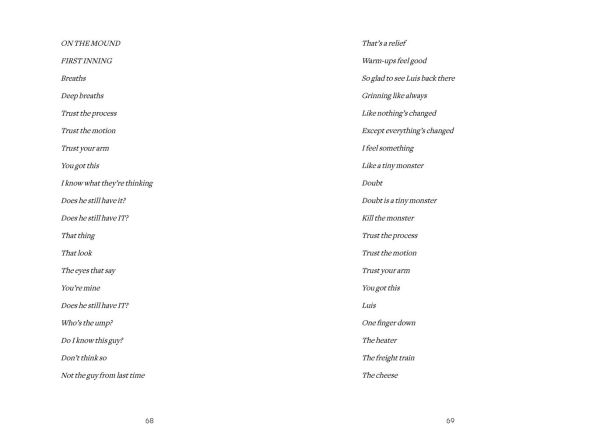 ON THE MOUND

FIRST INNING

Breaths

Deep breaths

Trust the process

Trust the motion

Trust your arm

You got this

I know what they're thinking

Does he still have it?

Does he still have IT?

That thing

That look

The eyes that say

You're mine

Does he still have IT?

Who's the ump?

Do I know this guy?

Don't think so

Not the guy from last time

68

That's a relief

Warm-ups feel good

So glad to see Luis back there

Grinning like always

Like nothing's changed

Except everything's changed

I feel something

Like a tiny monster

Doubt

Doubt is a tiny monster

Kill the monster

Trust the process

Trust the motion

Trust your arm

You got this

Luis

One finger down

The heater

The freight train

The cheese

69